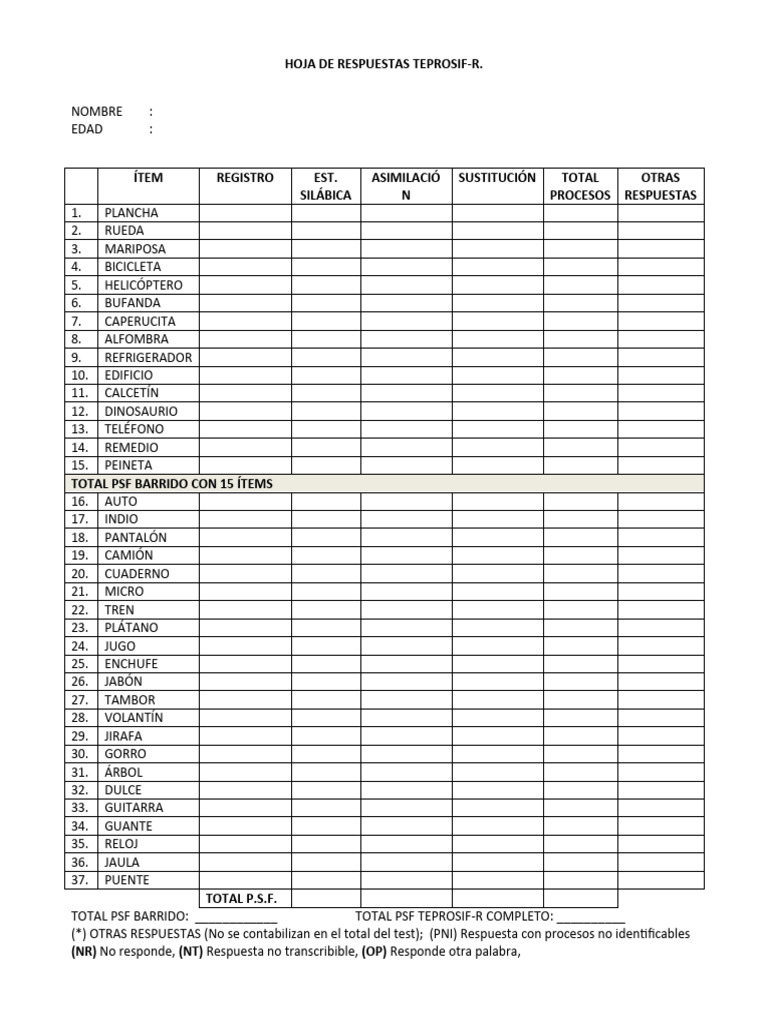 HOJA DE RESPUESTAS TEPROSIF-R.

NOMBRE :
EDAD :

| | ÍTEM | REGISTRO | EST. SILÁBICA | ASIMILACIÓN | SUSTITUCIÓN | TOTAL PROCESOS | OTRAS RESPUESTAS |
|---|---|---|---|---|---|---|---|
| 1. | PLANCHA | | | | | | |
| 2. | RUEDA | | | | | | |
| 3. | MARIPOSA | | | | | | |
| 4. | BICICLETA | | | | | | |
| 5. | HELICÓPTERO | | | | | | |
| 6. | BUFANDA | | | | | | |
| 7. | CAPERUCITA | | | | | | |
| 8. | ALFOMBRA | | | | | | |
| 9. | REFRIGERADOR | | | | | | |
| 10. | EDIFICIO | | | | | | |
| 11. | CALCETÍN | | | | | | |
| 12. | DINOSAURIO | | | | | | |
| 13. | TELÉFONO | | | | | | |
| 14. | REMEDIO | | | | | | |
| 15. | PEINETA | | | | | | |
| TOTAL PSF BARRIDO CON 15 ÍTEMS | | | | | | | |
| 16. | AUTO | | | | | | |
| 17. | INDIO | | | | | | |
| 18. | PANTALÓN | | | | | | |
| 19. | CAMIÓN | | | | | | |
| 20. | CUADERNO | | | | | | |
| 21. | MICRO | | | | | | |
| 22. | TREN | | | | | | |
| 23. | PLÁTANO | | | | | | |
| 24. | JUGO | | | | | | |
| 25. | ENCHUFE | | | | | | |
| 26. | JABÓN | | | | | | |
| 27. | TAMBOR | | | | | | |
| 28. | VOLANTÍN | | | | | | |
| 29. | JIRAFA | | | | | | |
| 30. | GORRO | | | | | | |
| 31. | ÁRBOL | | | | | | |
| 32. | DULCE | | | | | | |
| 33. | GUITARRA | | | | | | |
| 34. | GUANTE | | | | | | |
| 35. | RELOJ | | | | | | |
| 36. | JAULA | | | | | | |
| 37. | PUENTE | | | | | | |
| | | TOTAL P.S.F. | | | | | |

TOTAL PSF BARRIDO: ____________ TOTAL PSF TEPROSIF-R COMPLETO: __________
(*) OTRAS RESPUESTAS (No se contabilizan en el total del test); (PNI) Respuesta con procesos no identificables
(NR) No responde, (NT) Respuesta no transcribible, (OP) Responde otra palabra,